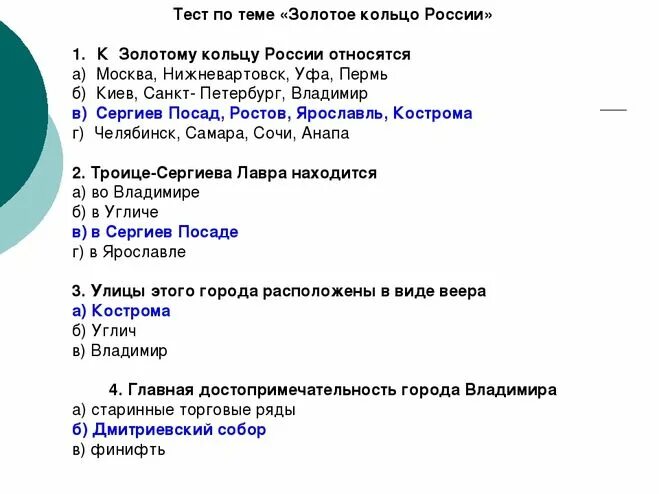 Тест по теме «Золотое кольцо России»

1. К Золотому кольцу России относятся
а) Москва, Нижневартовск, Уфа, Пермь
б) Киев, Санкт- Петербург, Владимир
в) Сергиев Посад, Ростов, Ярославль, Кострома
г) Челябинск, Самара, Сочи, Анапа

2. Троице-Сергиева Лавра находится
а) во Владимире
б) в Угличе
в) в Сергиев Посаде
г) в Ярославле

3. Улицы этого города расположены в виде веера
а) Кострома
б) Углич
в) Владимир

4. Главная достопримечательность города Владимира
а) старинные торговые ряды
б) Дмитриевский собор
в) финифть